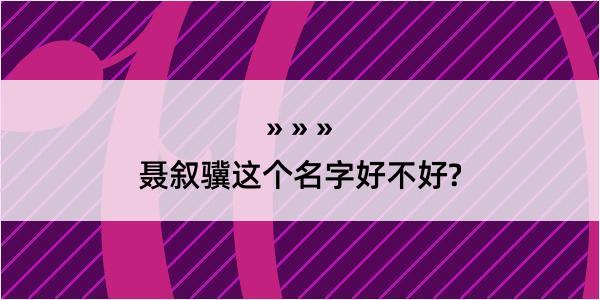 » » »
聂叙骥这个名字好不好?